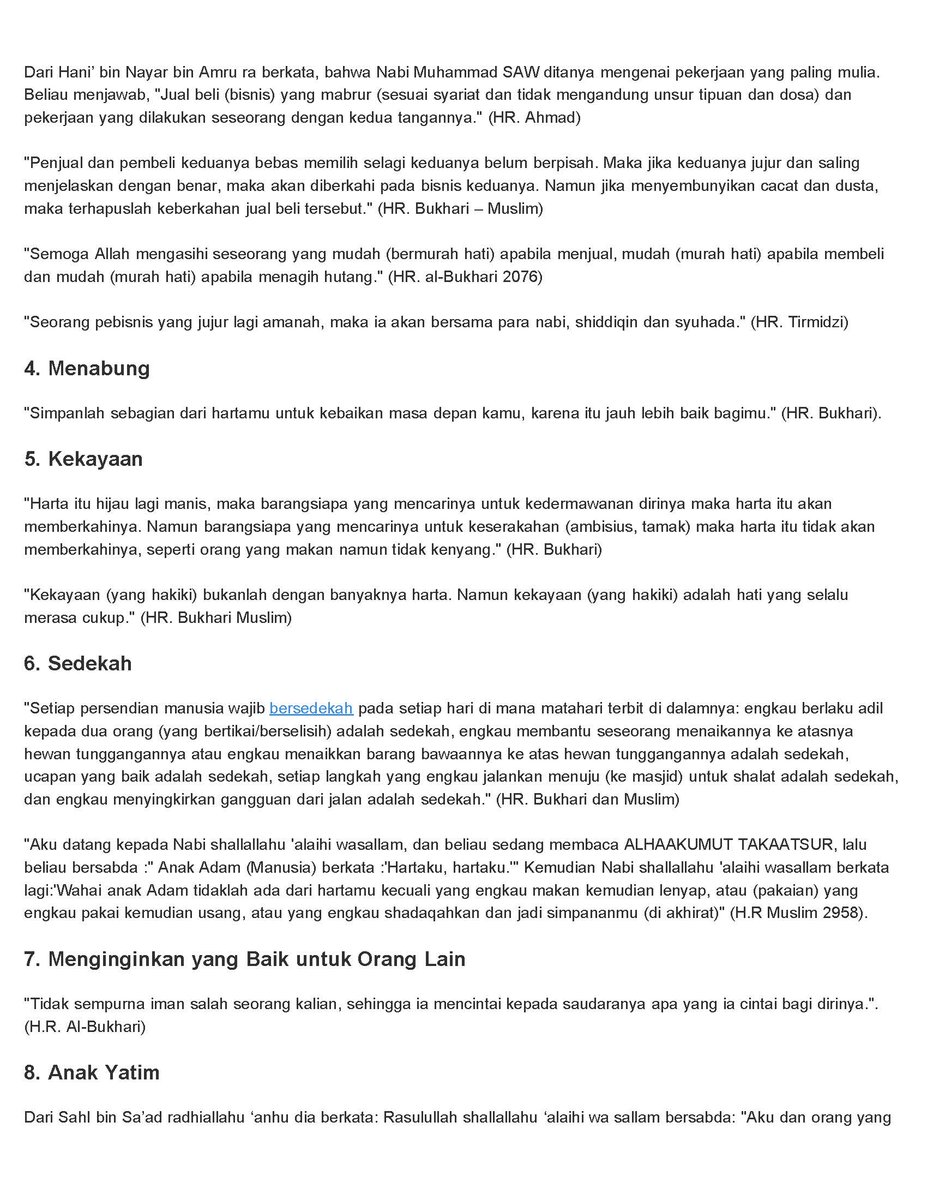 Dari Hani' bin Nayar bin Amru ra berkata, bahwa Nabi Muhammad SAW ditanya mengenai pekerjaan yang paling mulia. Beliau menjawab, "Jual beli (bisnis) yang mabrur (sesuai syariat dan tidak mengandung unsur tipuan dan dosa) dan pekerjaan yang dilakukan seseorang dengan kedua tangannya." (HR. Ahmad)

"Penjual dan pembeli keduanya bebas memilih selagi keduanya belum berpisah. Maka jika keduanya jujur dan saling menjelaskan dengan benar, maka akan diberkahi pada bisnis keduanya. Namun jika menyembunyikan cacat dan dusta, maka terhapuslah keberkahan jual beli tersebut." (HR. Bukhari – Muslim)

"Semoga Allah mengasihi seseorang yang mudah (bermurah hati) apabila menjual, mudah (murah hati) apabila membeli dan mudah (murah hati) apabila menagih hutang." (HR. al-Bukhari 2076)

"Seorang pebisnis yang jujur lagi amanah, maka ia akan bersama para nabi, shiddiqin dan syuhada." (HR. Tirmidzi)

4. Menabung

"Simpanlah sebagian dari hartamu untuk kebaikan masa depan kamu, karena itu jauh lebih baik bagimu." (HR. Bukhari).

5. Kekayaan

"Harta itu hijau lagi manis, maka barangsiapa yang mencarinya untuk kedermawanan dirinya maka harta itu akan memberkahinya. Namun barangsiapa yang mencarinya untuk keserakahan (ambisius, tamak) maka harta itu tidak akan memberkahinya, seperti orang yang makan namun tidak kenyang." (HR. Bukhari)

"Kekayaan (yang hakiki) bukanlah dengan banyaknya harta. Namun kekayaan (yang hakiki) adalah hati yang selalu merasa cukup." (HR. Bukhari Muslim)

6. Sedekah

"Setiap persendian manusia wajib bersedekah pada setiap hari di mana matahari terbit di dalamnya: engkau berlaku adil kepada dua orang (yang bertikai/berselisih) adalah sedekah, engkau membantu seseorang menaikannya ke atasnya hewan tunggangannya atau engkau menaikkan barang bawaannya ke atas hewan tunggangannya adalah sedekah, ucapan yang baik adalah sedekah, setiap langkah yang engkau jalankan menuju (ke masjid) untuk shalat adalah sedekah, dan engkau menyingkirkan gangguan dari jalan adalah sedekah." (HR. Bukhari dan Muslim)

"Aku datang kepada Nabi shallallahu 'alaihi wasallam, dan beliau sedang membaca ALHAAKUMUT TAKAATSUR, lalu beliau bersabda :" Anak Adam (Manusia) berkata :'Hartaku, hartaku.'" Kemudian Nabi shallallahu 'alaihi wasallam berkata lagi:'Wahai anak Adam tidaklah ada dari hartamu kecuali yang engkau makan kemudian lenyap, atau (pakaian) yang engkau pakai kemudian usang, atau yang engkau shadaqahkan dan jadi simpananmu (di akhirat)" (H.R Muslim 2958).

7. Menginginkan yang Baik untuk Orang Lain

"Tidak sempurna iman salah seorang kalian, sehingga ia mencintai kepada saudaranya apa yang ia cintai bagi dirinya.". (H.R. Al-Bukhari)

8. Anak Yatim

Dari Sahl bin Sa'ad radhiallahu 'anhu dia berkata: Rasulullah shallallahu 'alaihi wa sallam bersabda: "Aku dan orang yang